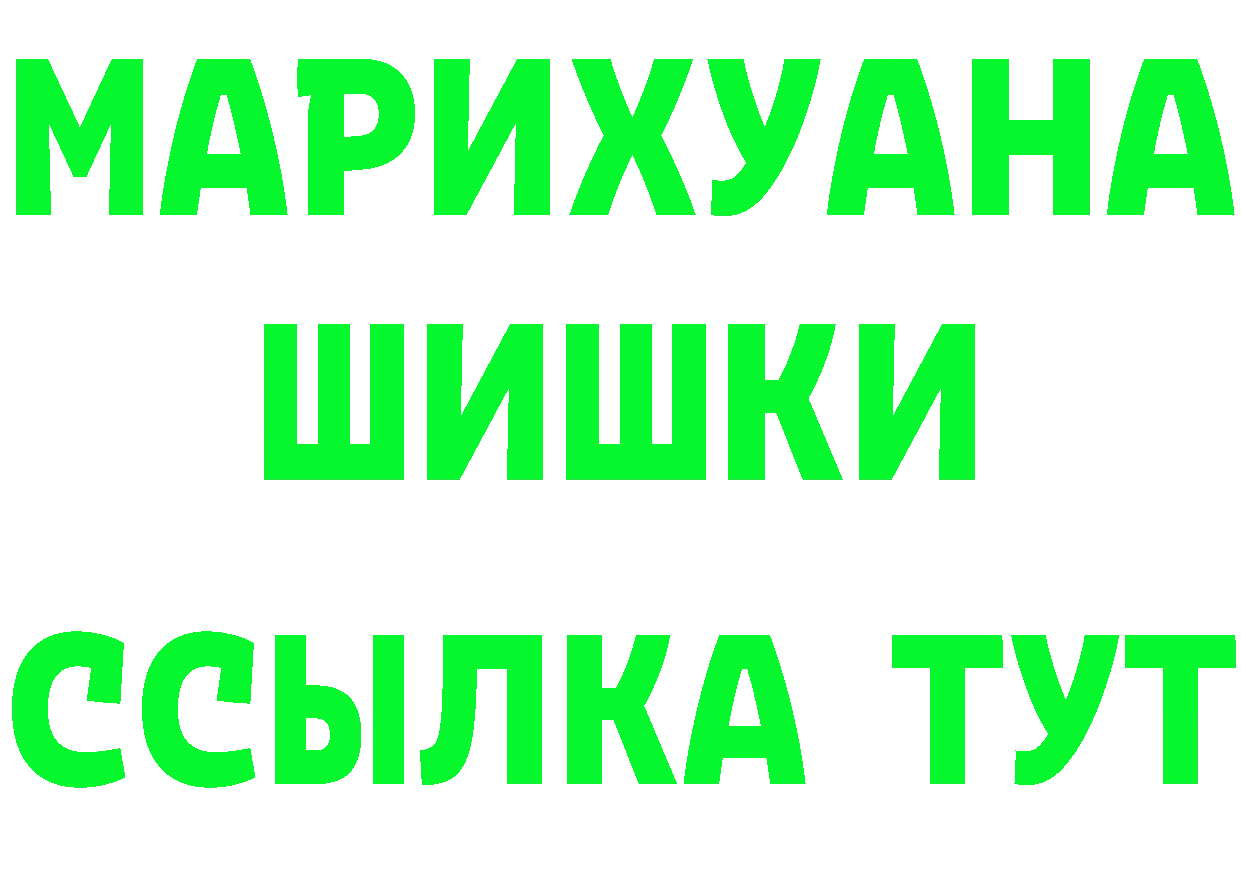 МАРИХУАНА
ШИШКИ
ССЫЛКА ТУТ